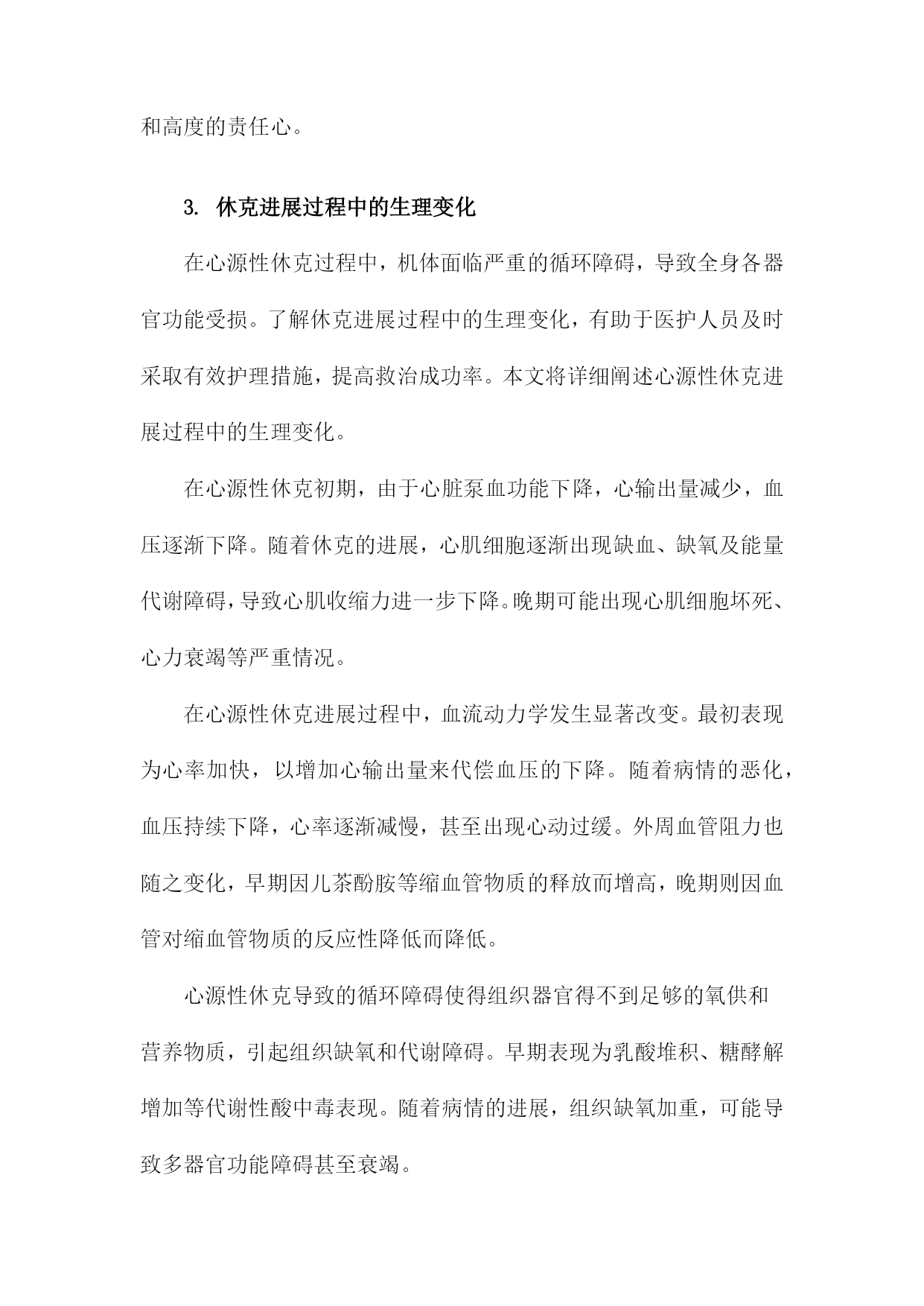 和高度的责任心。

3. 休克进展过程中的生理变化

在心源性休克过程中，机体面临严重的循环障碍，导致全身各器官功能受损。了解休克进展过程中的生理变化，有助于医护人员及时采取有效护理措施，提高救治成功率。本文将详细阐述心源性休克进展过程中的生理变化。

在心源性休克初期，由于心脏泵血功能下降，心输出量减少，血压逐渐下降。随着休克的进展，心肌细胞逐渐出现缺血、缺氧及能量代谢障碍，导致心肌收缩力进一步下降。晚期可能出现心肌细胞坏死、心力衰竭等严重情况。

在心源性休克进展过程中，血流动力学发生显著改变。最初表现为心率加快，以增加心输出量来代偿血压的下降。随着病情的恶化，血压持续下降，心率逐渐减慢，甚至出现心动过缓。外周血管阻力也随之变化，早期因儿茶酚胺等缩血管物质的释放而增高，晚期则因血管对缩血管物质的反应性降低而降低。

心源性休克导致的循环障碍使得组织器官得不到足够的氧供和营养物质，引起组织缺氧和代谢障碍。早期表现为乳酸堆积、糖酵解增加等代谢性酸中毒表现。随着病情的进展，组织缺氧加重，可能导致多器官功能障碍甚至衰竭。